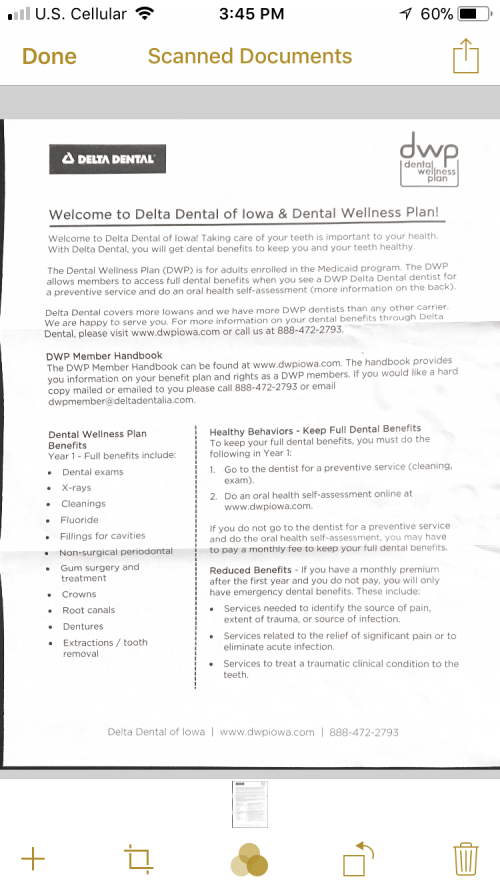 U.S. Cellular 3:45 PM 60%

Done Scanned Documents

DELTA DENTAL

dwp dental wellness plan

Welcome to Delta Dental of Iowa & Dental Wellness Plan!

Welcome to Delta Dental of Iowa! Taking care of your teeth is important to your health. With Delta Dental, you will get dental benefits to keep you and your teeth healthy.

The Dental Wellness Plan (DWP) is for adults enrolled in the Medicaid program. The DWP allows members to access full dental benefits when you see a DWP Delta Dental dentist for a preventive service and do an oral health self-assessment (more information on the back).

Delta Dental covers more Iowans and we have more DWP dentists than any other carrier. We are happy to serve you. For more information on your dental benefits through Delta Dental, please visit www.dwpiowa.com or call us at 888-472-2793.

DWP Member Handbook
The DWP Member Handbook can be found at www.dwpiowa.com. The handbook provides you information on your benefit plan and rights as a DWP members. If you would like a hard copy mailed or emailed to you please call 888-472-2793 or email dwpmember@deltadentalia.com.

Dental Wellness Plan Benefits
Year 1 - Full benefits include:
• Dental exams
• X-rays
• Cleanings
• Fluoride
• Fillings for cavities
• Non-surgical periodontal
• Gum surgery and treatment
• Crowns
• Root canals
• Dentures
• Extractions / tooth removal

Healthy Behaviors - Keep Full Dental Benefits
To keep your full dental benefits, you must do the following in Year 1:
1. Go to the dentist for a preventive service (cleaning, exam).
2. Do an oral health self-assessment online at www.dwpiowa.com.

If you do not go to the dentist for a preventive service and do the oral health self-assessment, you may have to pay a monthly fee to keep your full dental benefits.

Reduced Benefits - If you have a monthly premium after the first year and you do not pay, you will only have emergency dental benefits. These include:
• Services needed to identify the source of pain, extent of trauma, or source of infection.
• Services related to the relief of significant pain or to eliminate acute infection.
• Services to treat a traumatic clinical condition to the teeth.

Delta Dental of Iowa | www.dwpiowa.com | 888-472-2793